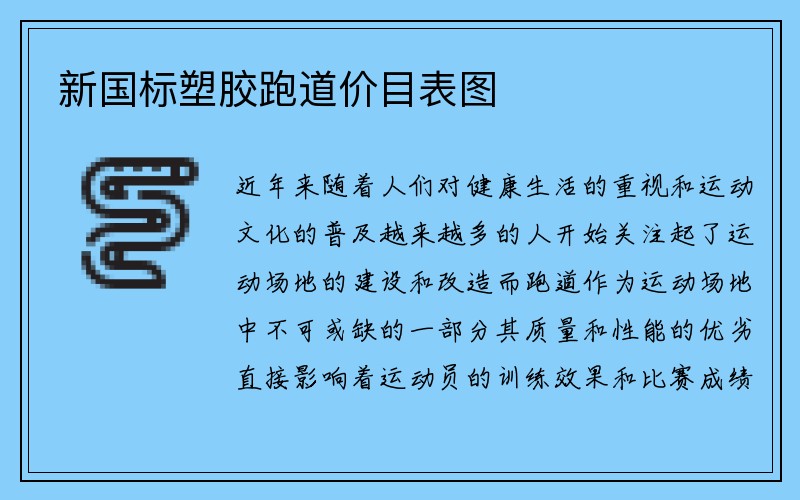 新国标塑胶跑道价目表图

近年来随着人们对健康生活的重视和运动文化的普及越来越多的人开始关注起了运动场地的建设和改造而跑道作为运动场地中不可或缺的一部分其质量和性能的优劣直接影响着运动员的训练效果和比赛成绩